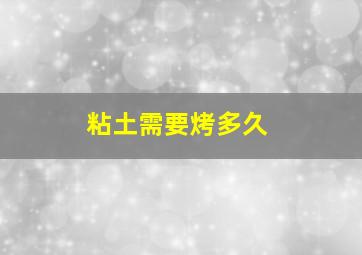 粘土需要烤多久